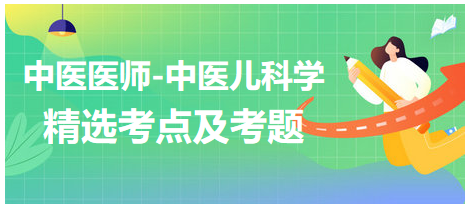 中医医师-中医儿科学
精选考点及考题